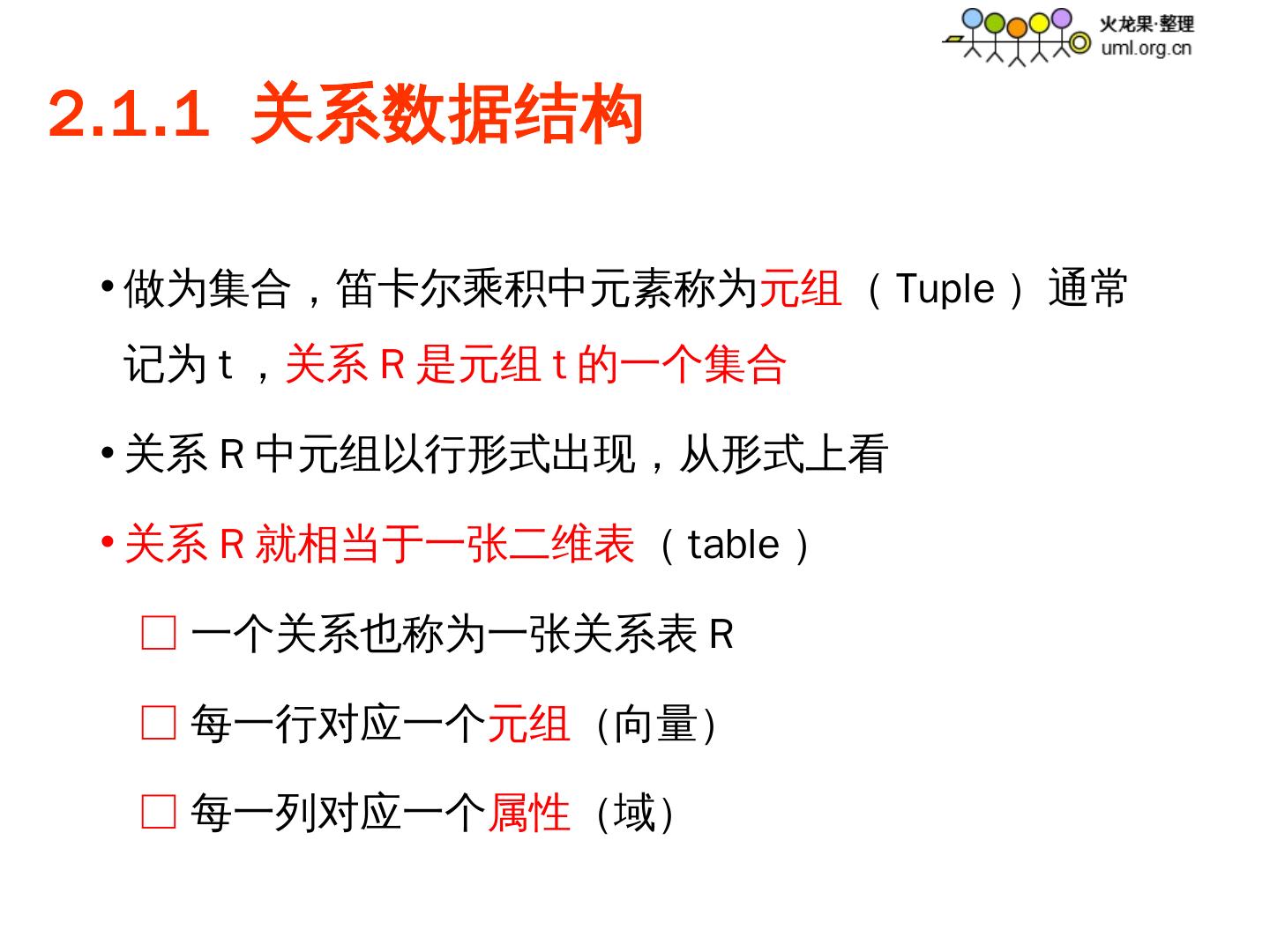 火龙果·整理
uml.org.cn

2.1.1 关系数据结构

• 做为集合，笛卡尔乘积中元素称为元组（Tuple）通常记为t，关系R是元组t的一个集合

• 关系R中元组以行形式出现，从形式上看

• 关系R就相当于一张二维表（table）

☐ 一个关系也称为一张关系表R

☐ 每一行对应一个元组（向量）

☐ 每一列对应一个属性（域）